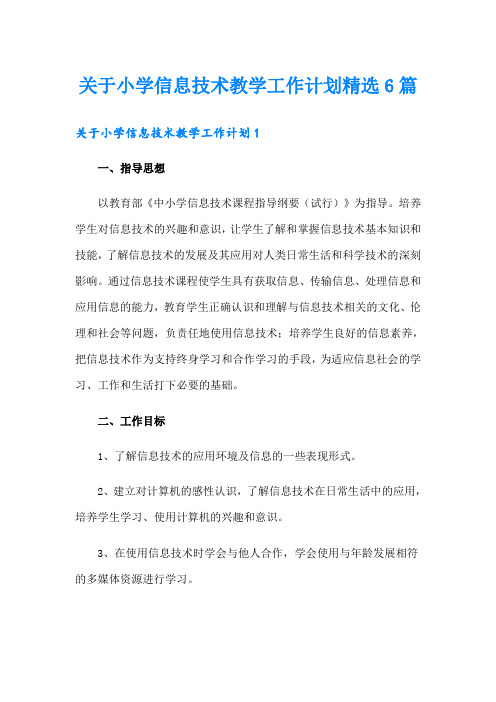 关于小学信息技术教学工作计划精选6篇

关于小学信息技术教学工作计划1

一、指导思想

以教育部《中小学信息技术课程指导纲要（试行）》为指导。培养学生对信息技术的兴趣和意识，让学生了解和掌握信息技术基本知识和技能，了解信息技术的发展及其应用对人类日常生活和科学技术的深刻影响。通过信息技术课程使学生具有获取信息、传输信息、处理信息和应用信息的能力，教育学生正确认识和理解与信息技术相关的文化、伦理和社会等问题，负责任地使用信息技术；培养学生良好的信息素养，把信息技术作为支持终身学习和合作学习的手段，为适应信息社会的学习、工作和生活打下必要的基础。

二、工作目标

1、了解信息技术的应用环境及信息的一些表现形式。

2、建立对计算机的感性认识，了解信息技术在日常生活中的应用，培养学生学习、使用计算机的兴趣和意识。

3、在使用信息技术时学会与他人合作，学会使用与年龄发展相符的多媒体资源进行学习。